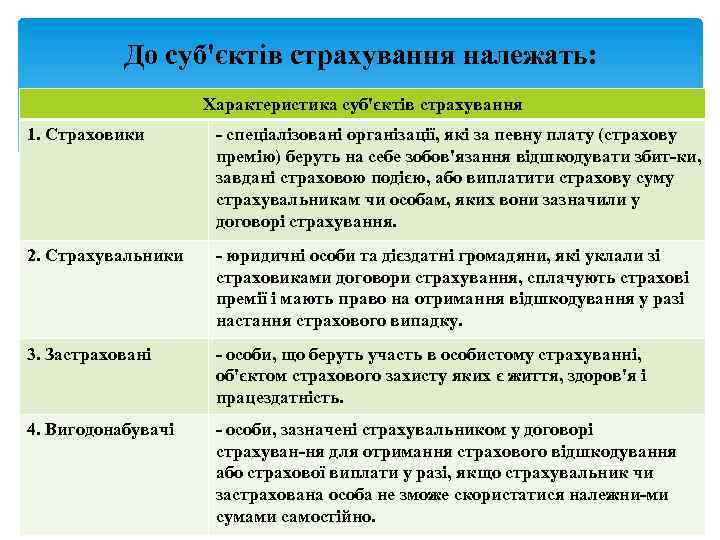 До суб'єктів страхування належать:

| Характеристика суб'єктів страхування | |
|---|---|
| 1. Страховики | - спеціалізовані організації, які за певну плату (страхову премію) беруть на себе зобов'язання відшкодувати збит-ки, завдані страховою подією, або виплатити страхову суму страхувальникам чи особам, яких вони зазначили у договорі страхування. |
| 2. Страхувальники | - юридичні особи та дієздатні громадяни, які уклали зі страховиками договори страхування, сплачують страхові премії і мають право на отримання відшкодування у разі настання страхового випадку. |
| 3. Застраховані | - особи, що беруть участь в особистому страхуванні, об'єктом страхового захисту яких є життя, здоров'я і працездатність. |
| 4. Вигодонабувачі | - особи, зазначені страхувальником у договорі страхуван-ня для отримання страхового відшкодування або страхової виплати у разі, якщо страхувальник чи застрахована особа не зможе скористатися належни-ми сумами самостійно. |